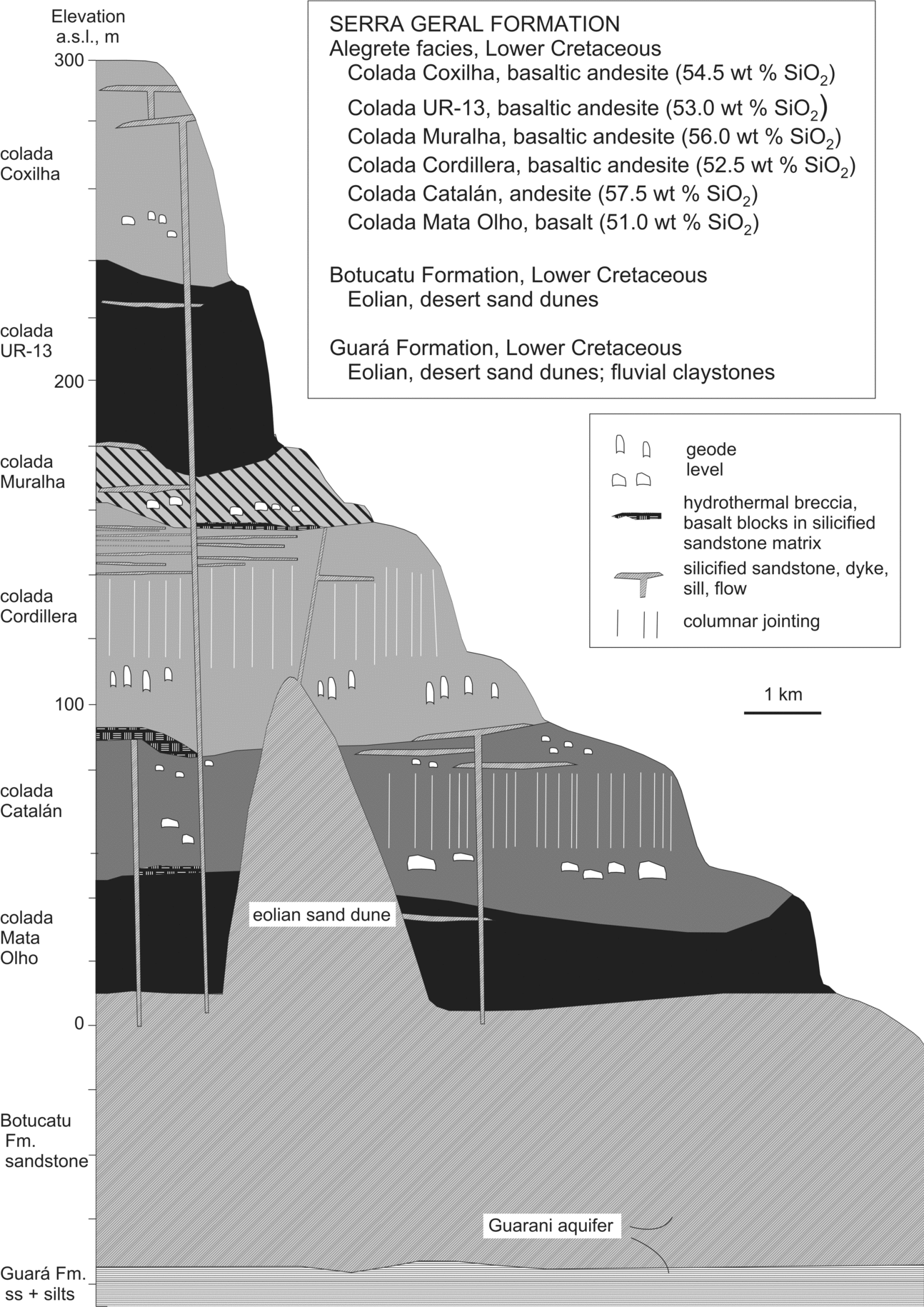 Elevation a.s.l., m

300

colada Coxilha

colada UR-13

200

colada Muralha

colada Cordillera

100

colada Catalán

colada Mata Olho

0

Botucatu Fm. sandstone

Guará Fm. ss + silts

SERRA GERAL FORMATION
Alegrete facies, Lower Cretaceous
Colada Coxilha, basaltic andesite (54.5 wt % $SiO_2$)
Colada UR-13, basaltic andesite (53.0 wt % $SiO_2$)
Colada Muralha, basaltic andesite (56.0 wt % $SiO_2$)
Colada Cordillera, basaltic andesite (52.5 wt % $SiO_2$)
Colada Catalán, andesite (57.5 wt % $SiO_2$)
Colada Mata Olho, basalt (51.0 wt % $SiO_2$)

Botucatu Formation, Lower Cretaceous
Eolian, desert sand dunes

Guará Formation, Lower Cretaceous
Eolian, desert sand dunes; fluvial claystones

geode level

hydrothermal breccia, basalt blocks in silicified sandstone matrix

silicified sandstone, dyke, sill, flow

columnar jointing

1 km

eolian sand dune

Guarani aquifer